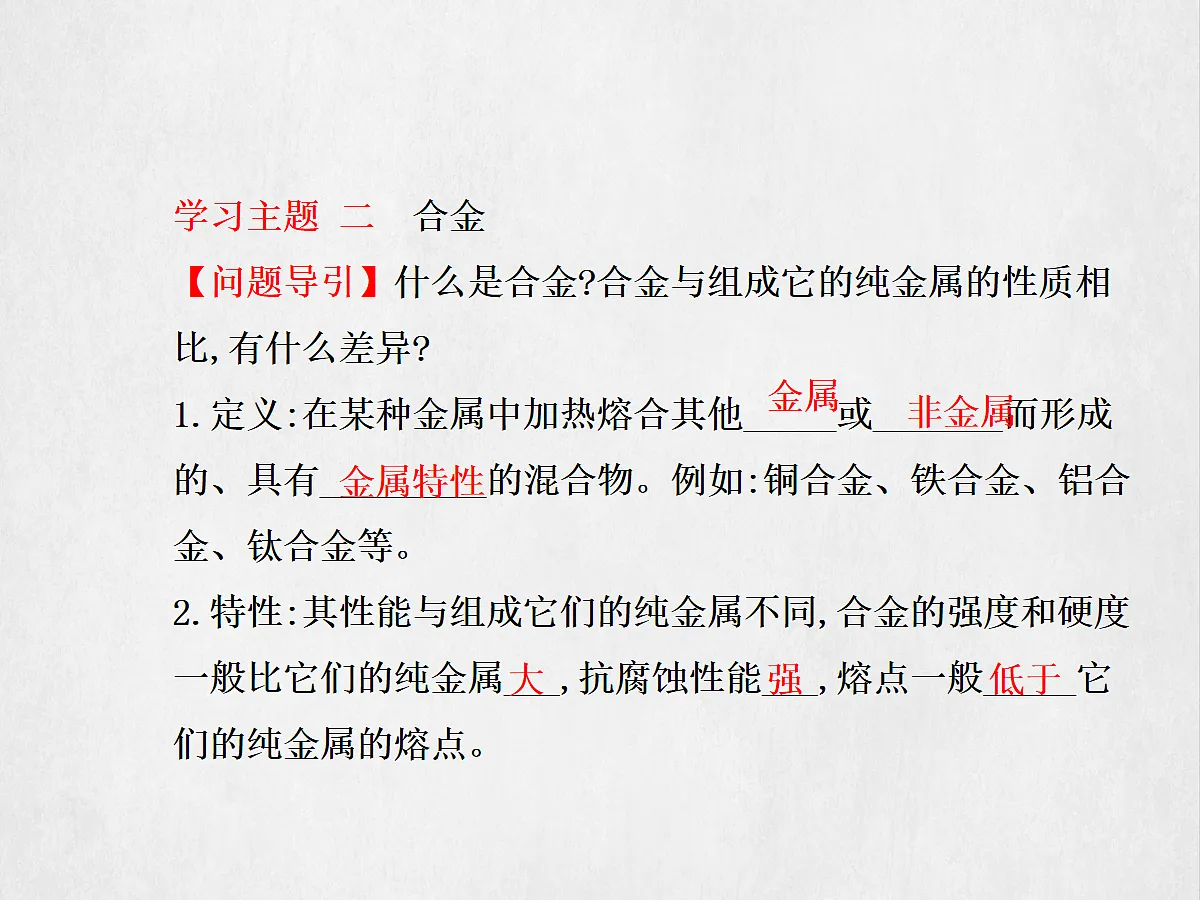 学习主题 二 合金

【问题导引】什么是合金?合金与组成它的纯金属的性质相比,有什么差异?

1.定义:在某种金属中加热熔合其他金属或非金属而形成的、具有金属特性的混合物。例如:铜合金、铁合金、铝合金、钛合金等。

2.特性:其性能与组成它们的纯金属不同,合金的强度和硬度一般比它们的纯金属大,抗腐蚀性能强,熔点一般低于它们的纯金属的熔点。